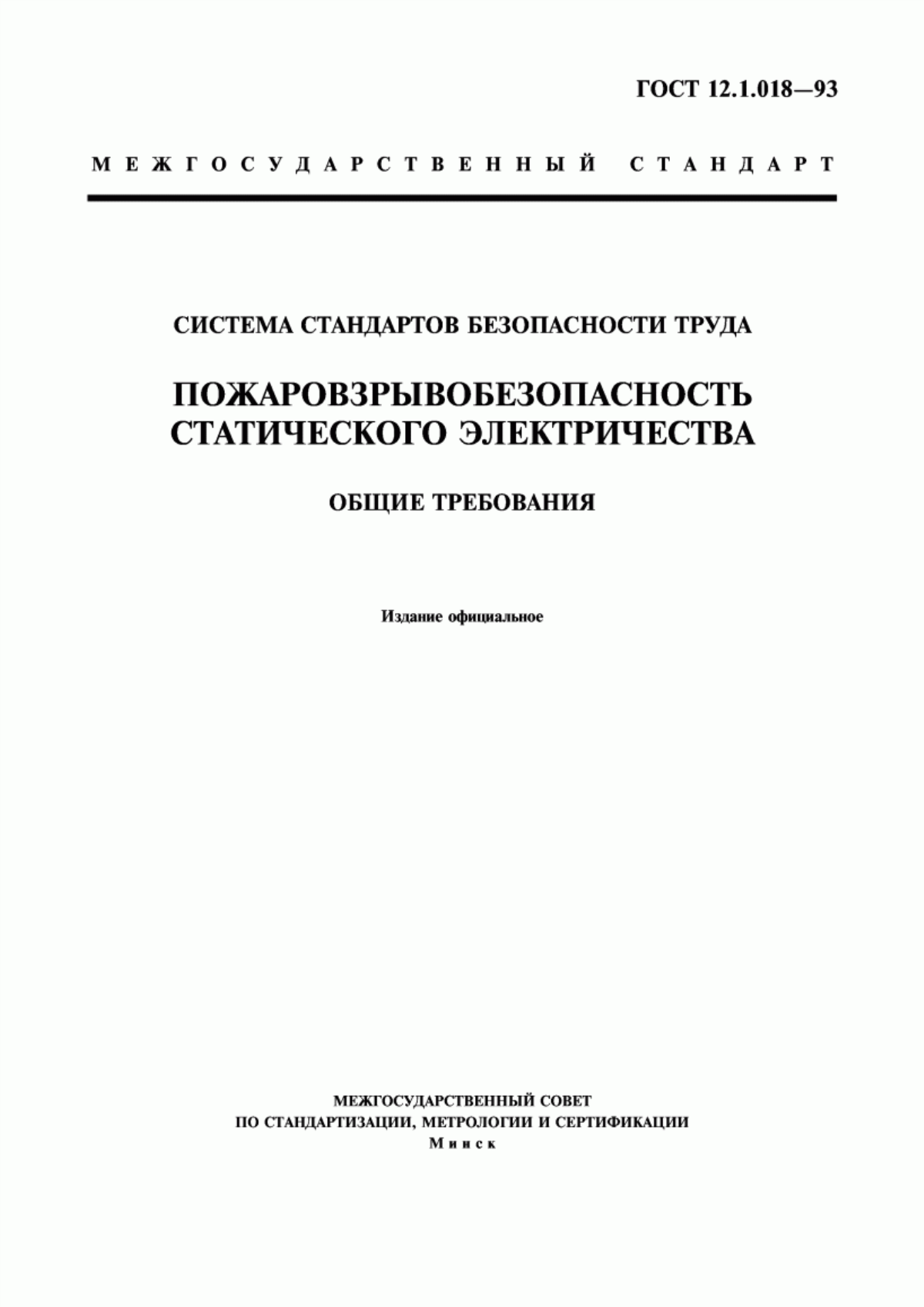 ГОСТ 12.1.018—93

МЕЖГОСУДАРСТВЕННЫЙ СТАНДАРТ

СИСТЕМА СТАНДАРТОВ БЕЗОПАСНОСТИ ТРУДА

ПОЖАРОВЗРЫВОБЕЗОПАСНОСТЬ СТАТИЧЕСКОГО ЭЛЕКТРИЧЕСТВА

ОБЩИЕ ТРЕБОВАНИЯ

Издание официальное

МЕЖГОСУДАРСТВЕННЫЙ СОВЕТ
ПО СТАНДАРТИЗАЦИИ, МЕТРОЛОГИИ И СЕРТИФИКАЦИИ
Минск